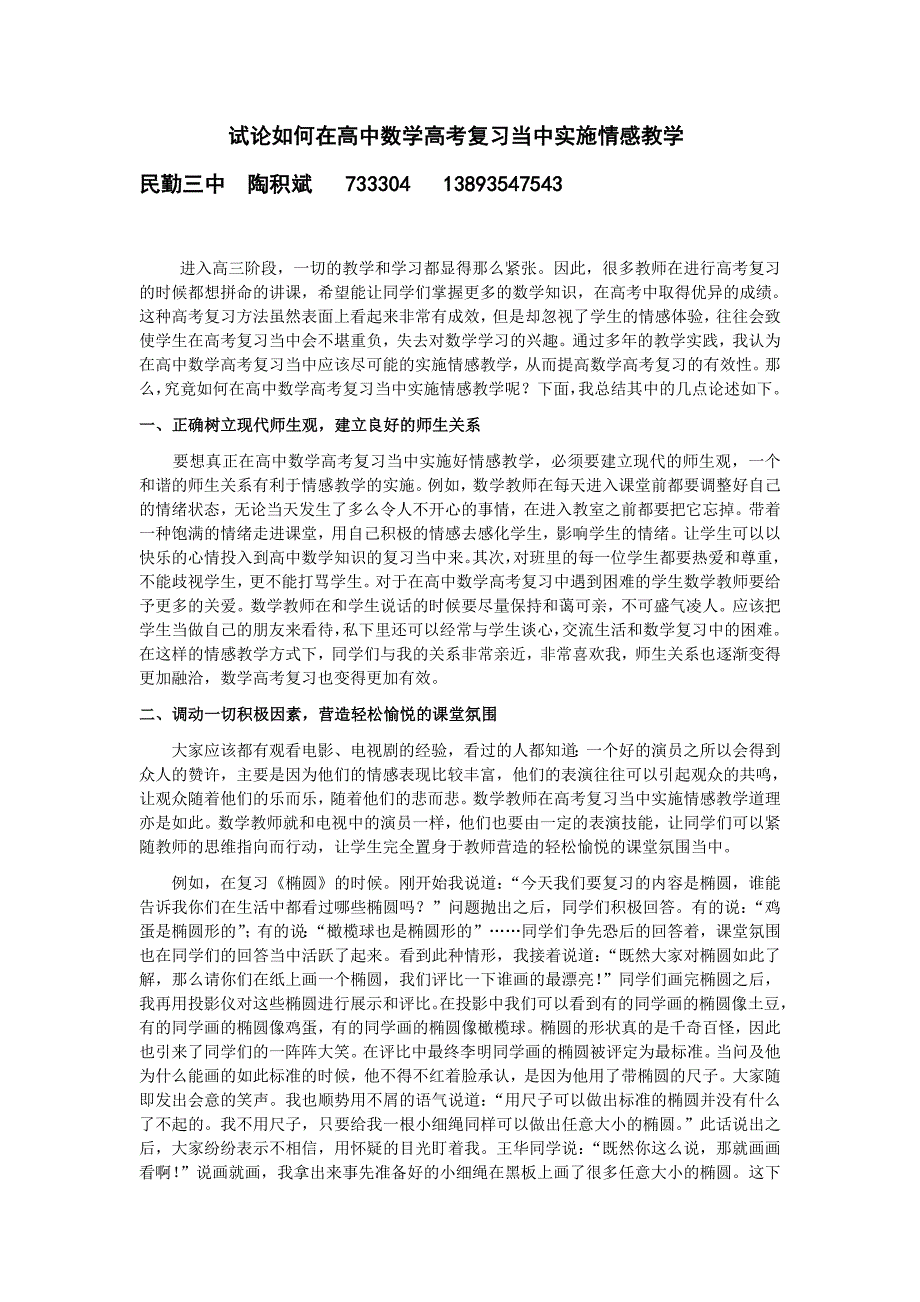 试论如何在高中数学高考复习当中实施情感教学

民勤三中　陶积斌　733304　13893547543

进入高三阶段，一切的教学和学习都显得那么紧张。因此，很多教师在进行高考复习的时候都想拼命的讲课，希望能让同学们掌握更多的数学知识，在高考中取得优异的成绩。这种高考复习方法虽然表面上看起来非常有成效，但是却忽视了学生的情感体验，往往会致使学生在高考复习当中会不堪重负，失去对数学学习的兴趣。通过多年的教学实践，我认为在高中数学高考复习当中应该尽可能的实施情感教学，从而提高数学高考复习的有效性。那么，究竟如何在高中数学高考复习当中实施情感教学呢？下面，我总结其中的几点论述如下。

一、正确树立现代师生观，建立良好的师生关系

要想真正在高中数学高考复习当中实施好情感教学，必须要建立现代的师生观，一个和谐的师生关系有利于情感教学的实施。例如，数学教师在每天进入课堂前都要调整好自己的情绪状态，无论当天发生了多么令人不开心的事情，在进入教室之前都要把它忘掉。带着一种饱满的情绪走进课堂，用自己积极的情感去感化学生，影响学生的情绪。让学生可以以快乐的心情投入到高中数学知识的复习当中来。其次，对班里的每一位学生都要热爱和尊重，不能歧视学生，更不能打骂学生。对于在高中数学高考复习中遇到困难的学生数学教师要给予更多的关爱。数学教师在和学生说话的时候要尽量保持和蔼可亲，不可盛气凌人。应该把学生当做自己的朋友来看待，私下里还可以经常与学生谈心，交流生活和数学复习中的困难。在这样的情感教学方式下，同学们与我的关系非常亲近，非常喜欢我，师生关系也逐渐变得更加融洽，数学高考复习也变得更加有效。

二、调动一切积极因素，营造轻松愉悦的课堂氛围

大家应该都有观看电影、电视剧的经验，看过的人都知道：一个好的演员之所以会得到众人的赞许，主要是因为他们的情感表现比较丰富，他们的表演往往可以引起观众的共鸣，让观众随着他们的乐而乐，随着他们的悲而悲。数学教师在高考复习当中实施情感教学道理亦是如此。数学教师就和电视中的演员一样，他们也要由一定的表演技能，让同学们可以紧随教师的思维指向而行动，让学生完全置身于教师营造的轻松愉悦的课堂氛围当中。

例如，在复习《椭圆》的时候。刚开始我说道：“今天我们要复习的内容是椭圆，谁能告诉我你们在生活中都看过哪些椭圆吗？”问题抛出之后，同学们积极回答。有的说：“鸡蛋是椭圆形的”；有的说“橄榄球也是椭圆形的”……同学们争先恐后的回答着，课堂氛围也在同学们的回答当中活跃了起来。看到此种情形，我接着说道：“既然大家对椭圆如此了解，那么请你们在纸上画一个椭圆，我们评比一下谁画的最漂亮！”同学们画完椭圆之后，我再用投影仪对这些椭圆进行展示和评比。在投影中我们可以看到有的同学画的椭圆像土豆，有的同学画的椭圆像鸡蛋，有的同学画的椭圆像橄榄球。椭圆的形状真的是千奇百怪，因此也引来了同学们的一阵阵大笑。在评比中最终李明同学画的椭圆被评定为最标准。当问及他为什么能画的如此标准的时候，他不得不红着脸承认，是因为他用了带椭圆的尺子。大家随即发出会意的笑声。我也顺势用不屑的语气说道：“用尺子可以做出标准的椭圆并没有什么了不起的。我不用尺子，只要给我一根小细绳同样可以做出任意大小的椭圆。”此话说出之后，大家纷纷表示不相信，用怀疑的目光盯着我。王华同学说：“既然你这么说，那就画画看啊！”说画就画，我拿出来事先准备好的小细绳在黑板上画了很多任意大小的椭圆。这下